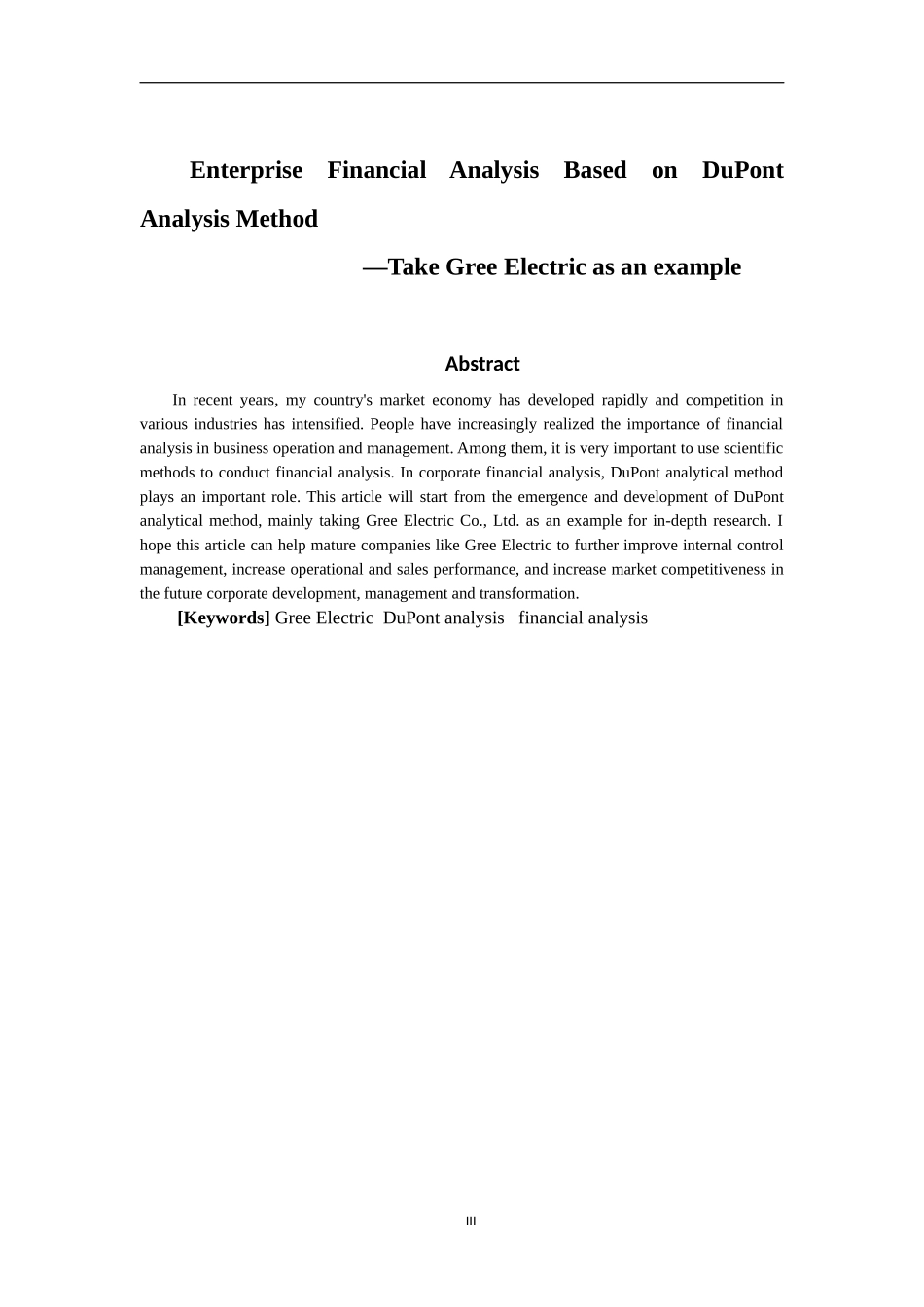 Enterprise Financial Analysis Based on DuPont Analysis Method

—Take Gree Electric as an example

Abstract

In recent years, my country's market economy has developed rapidly and competition in various industries has intensified. People have increasingly realized the importance of financial analysis in business operation and management. Among them, it is very important to use scientific methods to conduct financial analysis. In corporate financial analysis, DuPont analytical method plays an important role. This article will start from the emergence and development of DuPont analytical method, mainly taking Gree Electric Co., Ltd. as an example for in-depth research. I hope this article can help mature companies like Gree Electric to further improve internal control management, increase operational and sales performance, and increase market competitiveness in the future corporate development, management and transformation.

[Keywords] Gree Electric DuPont analysis financial analysis

III